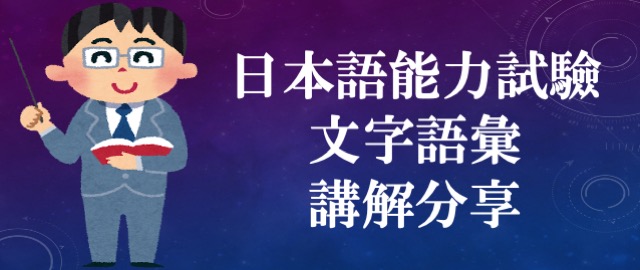 日本語能力試驗
文字語彙
講解分享